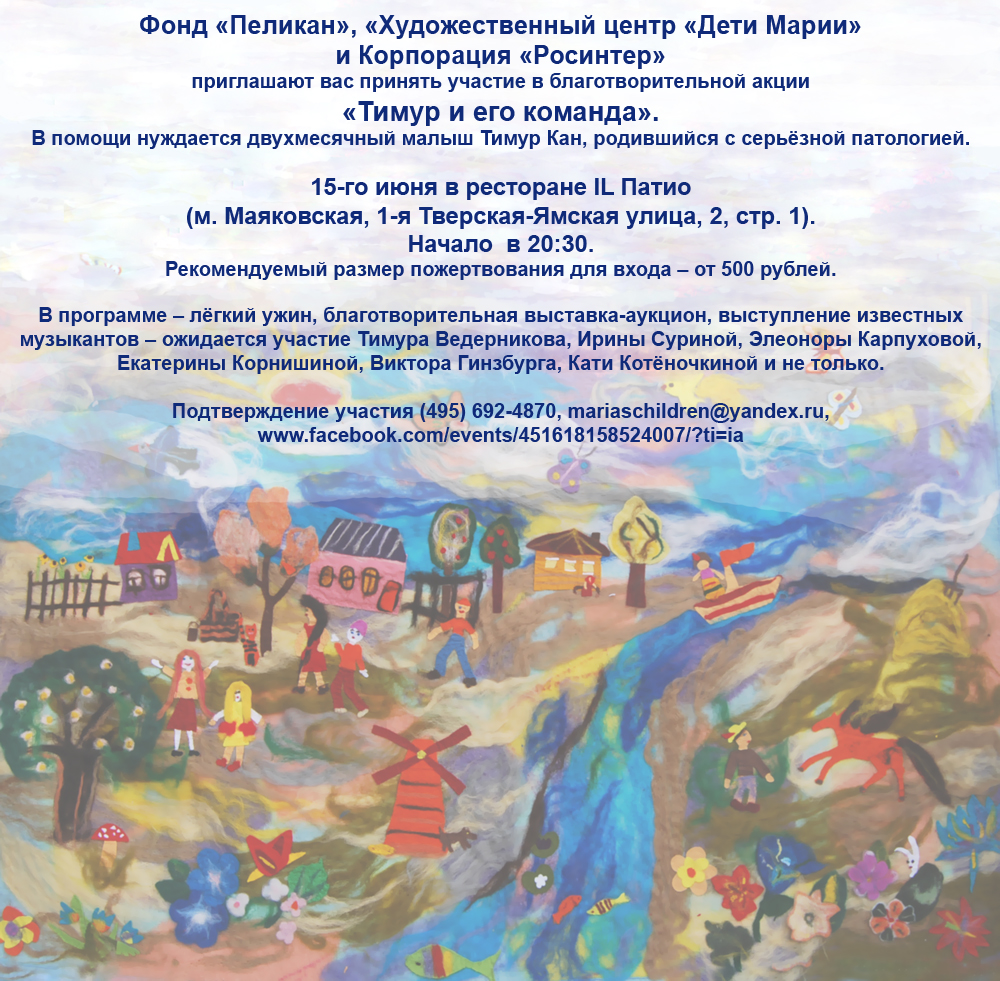 Фонд «Пеликан», «Художественный центр «Дети Марии»
и Корпорация «Росинтер»
приглашают вас принять участие в благотворительной акции
«Тимур и его команда».
В помощи нуждается двухмесячный малыш Тимур Кан, родившийся с серьёзной патологией.

15-го июня в ресторане IL Патио
(м. Маяковская, 1-я Тверская-Ямская улица, 2, стр. 1).
Начало в 20:30.
Рекомендуемый размер пожертвования для входа – от 500 рублей.

В программе – лёгкий ужин, благотворительная выставка-аукцион, выступление известных музыкантов – ожидается участие Тимура Ведерникова, Ирины Суриной, Элеоноры Карпуховой, Екатерины Корнишиной, Виктора Гинзбурга, Кати Котёночкиной и не только.

Подтверждение участия (495) 692-4870, mariaschildren@yandex.ru,
www.facebook.com/events/451618158524007/?ti=ia